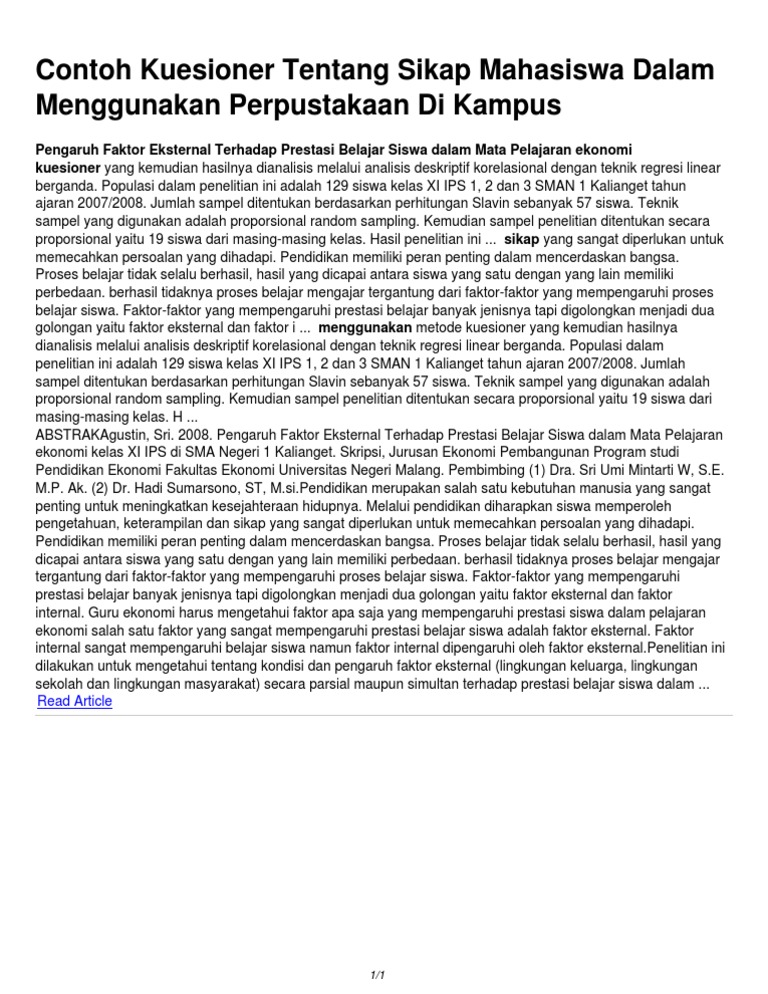 Contoh Kuesioner Tentang Sikap Mahasiswa Dalam Menggunakan Perpustakaan Di Kampus

Pengaruh Faktor Eksternal Terhadap Prestasi Belajar Siswa dalam Mata Pelajaran ekonomi
kuesioner yang kemudian hasilnya dianalisis melalui analisis deskriptif korelasional dengan teknik regresi linear berganda. Populasi dalam penelitian ini adalah 129 siswa kelas XI IPS 1, 2 dan 3 SMAN 1 Kalianget tahun ajaran 2007/2008. Jumlah sampel ditentukan berdasarkan perhitungan Slavin sebanyak 57 siswa. Teknik sampel yang digunakan adalah proporsional random sampling. Kemudian sampel penelitian ditentukan secara proporsional yaitu 19 siswa dari masing-masing kelas. Hasil penelitian ini ... sikap yang sangat diperlukan untuk memecahkan persoalan yang dihadapi. Pendidikan memiliki peran penting dalam mencerdaskan bangsa. Proses belajar tidak selalu berhasil, hasil yang dicapai antara siswa yang satu dengan yang lain memiliki perbedaan. berhasil tidaknya proses belajar mengajar tergantung dari faktor-faktor yang mempengaruhi proses belajar siswa. Faktor-faktor yang mempengaruhi prestasi belajar banyak jenisnya tapi digolongkan menjadi dua golongan yaitu faktor eksternal dan faktor i ... menggunakan metode kuesioner yang kemudian hasilnya dianalisis melalui analisis deskriptif korelasional dengan teknik regresi linear berganda. Populasi dalam penelitian ini adalah 129 siswa kelas XI IPS 1, 2 dan 3 SMAN 1 Kalianget tahun ajaran 2007/2008. Jumlah sampel ditentukan berdasarkan perhitungan Slavin sebanyak 57 siswa. Teknik sampel yang digunakan adalah proporsional random sampling. Kemudian sampel penelitian ditentukan secara proporsional yaitu 19 siswa dari masing-masing kelas. H ...
ABSTRAKAgustin, Sri. 2008. Pengaruh Faktor Eksternal Terhadap Prestasi Belajar Siswa dalam Mata Pelajaran ekonomi kelas XI IPS di SMA Negeri 1 Kalianget. Skripsi, Jurusan Ekonomi Pembangunan Program studi Pendidikan Ekonomi Fakultas Ekonomi Universitas Negeri Malang. Pembimbing (1) Dra. Sri Umi Mintarti W, S.E. M.P. Ak. (2) Dr. Hadi Sumarsono, ST, M.si.Pendidikan merupakan salah satu kebutuhan manusia yang sangat penting untuk meningkatkan kesejahteraan hidupnya. Melalui pendidikan diharapkan siswa memperoleh pengetahuan, keterampilan dan sikap yang sangat diperlukan untuk memecahkan persoalan yang dihadapi. Pendidikan memiliki peran penting dalam mencerdaskan bangsa. Proses belajar tidak selalu berhasil, hasil yang dicapai antara siswa yang satu dengan yang lain memiliki perbedaan. berhasil tidaknya proses belajar mengajar tergantung dari faktor-faktor yang mempengaruhi proses belajar siswa. Faktor-faktor yang mempengaruhi prestasi belajar banyak jenisnya tapi digolongkan menjadi dua golongan yaitu faktor eksternal dan faktor internal. Guru ekonomi harus mengetahui faktor apa saja yang mempengaruhi prestasi siswa dalam pelajaran ekonomi salah satu faktor yang sangat mempengaruhi prestasi belajar siswa adalah faktor eksternal. Faktor internal sangat mempengaruhi belajar siswa namun faktor internal dipengaruhi oleh faktor eksternal.Penelitian ini dilakukan untuk mengetahui tentang kondisi dan pengaruh faktor eksternal (lingkungan keluarga, lingkungan sekolah dan lingkungan masyarakat) secara parsial maupun simultan terhadap prestasi belajar siswa dalam ...
Read Article

1/1